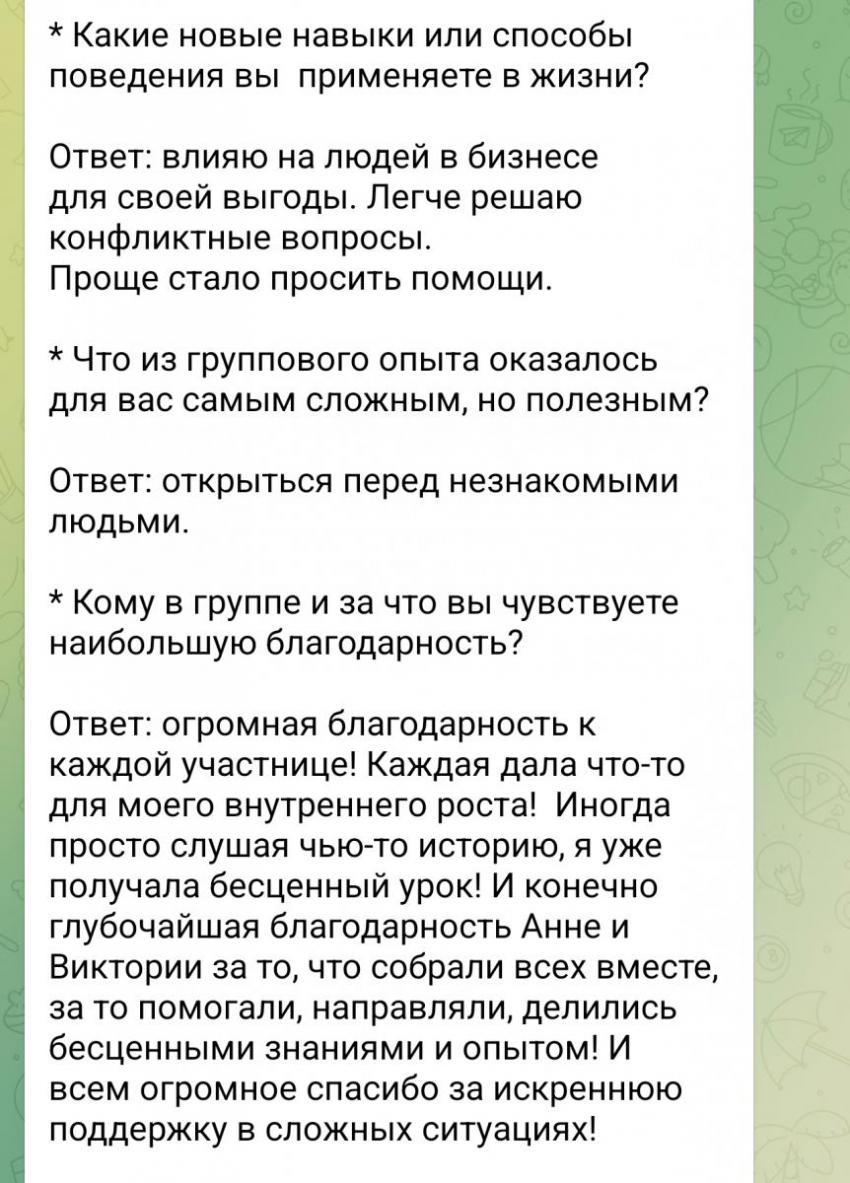 * Какие новые навыки или способы поведения вы применяете в жизни?

Ответ: влияю на людей в бизнесе для своей выгоды. Легче решаю конфликтные вопросы.
Проще стало просить помощи.

* Что из группового опыта оказалось для вас самым сложным, но полезным?

Ответ: открыться перед незнакомыми людьми.

* Кому в группе и за что вы чувствуете наибольшую благодарность?

Ответ: огромная благодарность к каждой участнице! Каждая дала что-то для моего внутреннего роста! Иногда просто слушая чью-то историю, я уже получала бесценный урок! И конечно глубочайшая благодарность Анне и Виктории за то, что собрали всех вместе, за то помогали, направляли, делились бесценными знаниями и опытом! И всем огромное спасибо за искреннюю поддержку в сложных ситуациях!